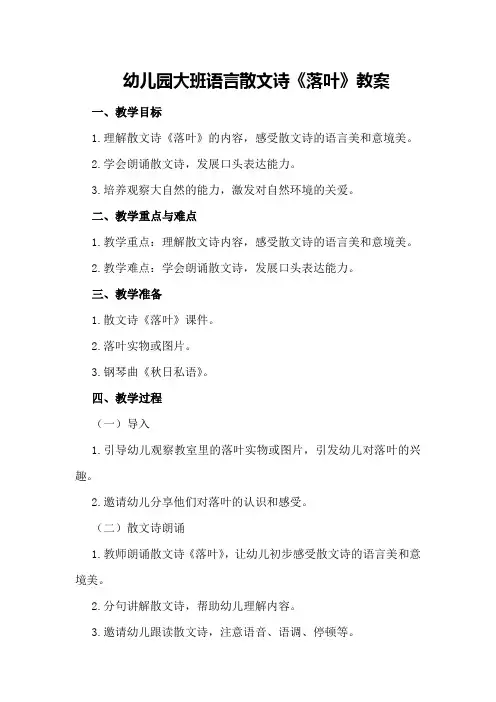 幼儿园大班语言散文诗《落叶》教案

一、教学目标

1.理解散文诗《落叶》的内容，感受散文诗的语言美和意境美。

2.学会朗诵散文诗，发展口头表达能力。

3.培养观察大自然的能力，激发对自然环境的关爱。

二、教学重点与难点

1.教学重点：理解散文诗内容，感受散文诗的语言美和意境美。

2.教学难点：学会朗诵散文诗，发展口头表达能力。

三、教学准备

1.散文诗《落叶》课件。

2.落叶实物或图片。

3.钢琴曲《秋日私语》。

四、教学过程

（一）导入

1.引导幼儿观察教室里的落叶实物或图片，引发幼儿对落叶的兴趣。

2.邀请幼儿分享他们对落叶的认识和感受。

（二）散文诗朗诵

1.教师朗诵散文诗《落叶》，让幼儿初步感受散文诗的语言美和意境美。

2.分句讲解散文诗，帮助幼儿理解内容。

3.邀请幼儿跟读散文诗，注意语音、语调、停顿等。